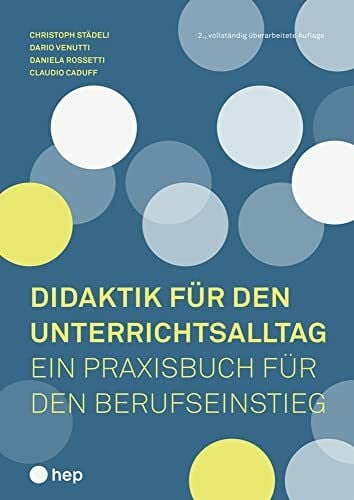 CHRISTOPH STÄDELI
DARIO VENUTTI
DANIELA ROSSETTI
CLAUDIO CADUFF

2., vollständig überarbeitete Auflage

DIDAKTIK FÜR DEN UNTERRICHTSALLTAG
EIN PRAXISBUCH FÜR DEN BERUFSEINSTIEG

hep